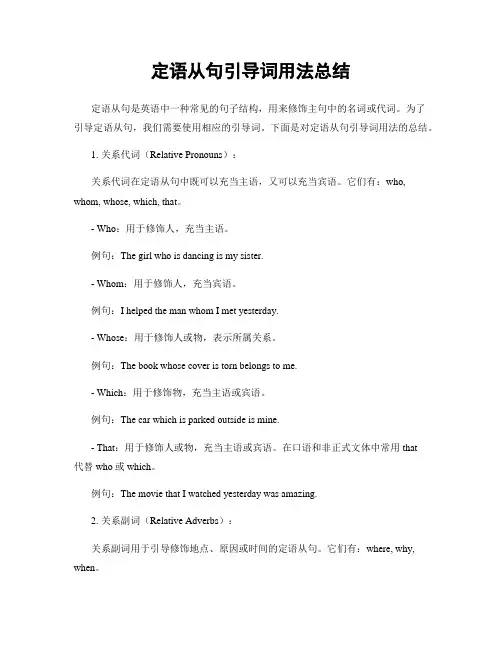 定语从句引导词用法总结

定语从句是英语中一种常见的句子结构，用来修饰主句中的名词或代词。为了引导定语从句，我们需要使用相应的引导词。下面是对定语从句引导词用法的总结。

1. 关系代词（Relative Pronouns）：

关系代词在定语从句中既可以充当主语，又可以充当宾语。它们有：who, whom, whose, which, that。

- Who：用于修饰人，充当主语。

例句：The girl who is dancing is my sister.

- Whom：用于修饰人，充当宾语。

例句：I helped the man whom I met yesterday.

- Whose：用于修饰人或物，表示所属关系。

例句：The book whose cover is torn belongs to me.

- Which：用于修饰物，充当主语或宾语。

例句：The car which is parked outside is mine.

- That：用于修饰人或物，充当主语或宾语。在口语和非正式文体中常用 that 代替 who 或 which。

例句：The movie that I watched yesterday was amazing.

2. 关系副词（Relative Adverbs）：

关系副词用于引导修饰地点、原因或时间的定语从句。它们有：where, why, when。